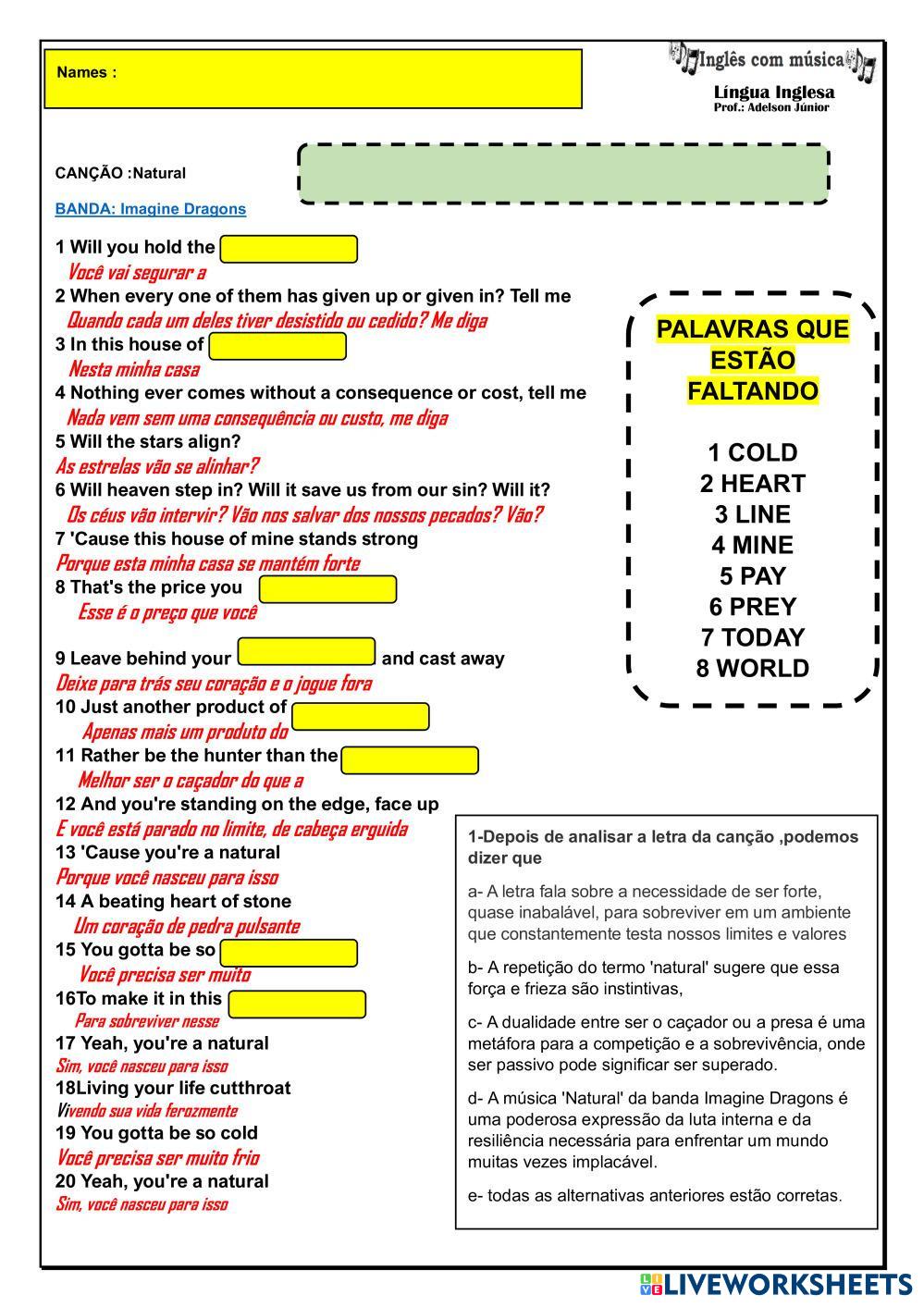 Names :

Inglês com música

Língua Inglesa
Prof.: Adelson Júnior

CANÇÃO :Natural

BANDA: Imagine Dragons

1 Will you hold the
Você vai segurar a
2 When every one of them has given up or given in? Tell me
Quando cada um deles tiver desistido ou cedido? Me diga
3 In this house of
Nesta minha casa
4 Nothing ever comes without a consequence or cost, tell me
Nada vem sem uma consequência ou custo, me diga
5 Will the stars align?
As estrelas vão se alinhar?
6 Will heaven step in? Will it save us from our sin? Will it?
Os céus vão intervir? Vão nos salvar dos nossos pecados? Vão?
7 'Cause this house of mine stands strong
Porque esta minha casa se mantém forte
8 That's the price you
Esse é o preço que você

9 Leave behind your and cast away
Deixe para trás seu coração e o jogue fora
10 Just another product of
Apenas mais um produto do
11 Rather be the hunter than the
Melhor ser o caçador do que a
12 And you're standing on the edge, face up
E você está parado no limite, de cabeça erguida
13 'Cause you're a natural
Porque você nasceu para isso
14 A beating heart of stone
Um coração de pedra pulsante
15 You gotta be so
Você precisa ser muito
16To make it in this
Para sobreviver nesse
17 Yeah, you're a natural
Sim, você nasceu para isso
18Living your life cutthroat
Vivendo sua vida ferozmente
19 You gotta be so cold
Você precisa ser muito frio
20 Yeah, you're a natural
Sim, você nasceu para isso

PALAVRAS QUE ESTÃO FALTANDO

1 COLD
2 HEART
3 LINE
4 MINE
5 PAY
6 PREY
7 TODAY
8 WORLD

1-Depois de analisar a letra da canção ,podemos dizer que

a- A letra fala sobre a necessidade de ser forte, quase inabalável, para sobreviver em um ambiente que constantemente testa nossos limites e valores

b- A repetição do termo 'natural' sugere que essa força e frieza são instintivas,

c- A dualidade entre ser o caçador ou a presa é uma metáfora para a competição e a sobrevivência, onde ser passivo pode significar ser superado.

d- A música 'Natural' da banda Imagine Dragons é uma poderosa expressão da luta interna e da resiliência necessária para enfrentar um mundo muitas vezes implacável.

e- todas as alternativas anteriores estão corretas.

LIVEWORKSHEETS